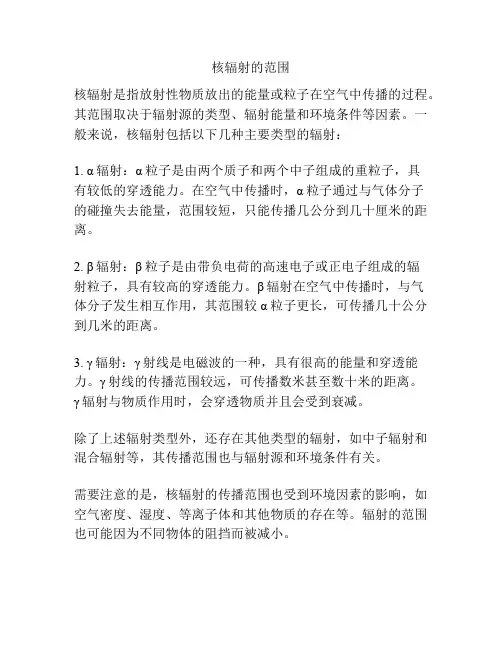 核辐射的范围

核辐射是指放射性物质放出的能量或粒子在空气中传播的过程。其范围取决于辐射源的类型、辐射能量和环境条件等因素。一般来说，核辐射包括以下几种主要类型的辐射：

1. α 辐射：α 粒子是由两个质子和两个中子组成的重粒子，具有较低的穿透能力。在空气中传播时，α 粒子通过与气体分子的碰撞失去能量，范围较短，只能传播几公分到几十厘米的距离。

2. β 辐射：β 粒子是由带负电荷的高速电子或正电子组成的辐射粒子，具有较高的穿透能力。β 辐射在空气中传播时，与气体分子发生相互作用，其范围较 α 粒子更长，可传播几十公分到几米的距离。

3. γ 辐射：γ 射线是电磁波的一种，具有很高的能量和穿透能力。γ 射线的传播范围较远，可传播数米甚至数十米的距离。γ 辐射与物质作用时，会穿透物质并且会受到衰减。

除了上述辐射类型外，还存在其他类型的辐射，如中子辐射和混合辐射等，其传播范围也与辐射源和环境条件有关。

需要注意的是，核辐射的传播范围也受到环境因素的影响，如空气密度、湿度、等离子体和其他物质的存在等。辐射的范围也可能因为不同物体的阻挡而被减小。